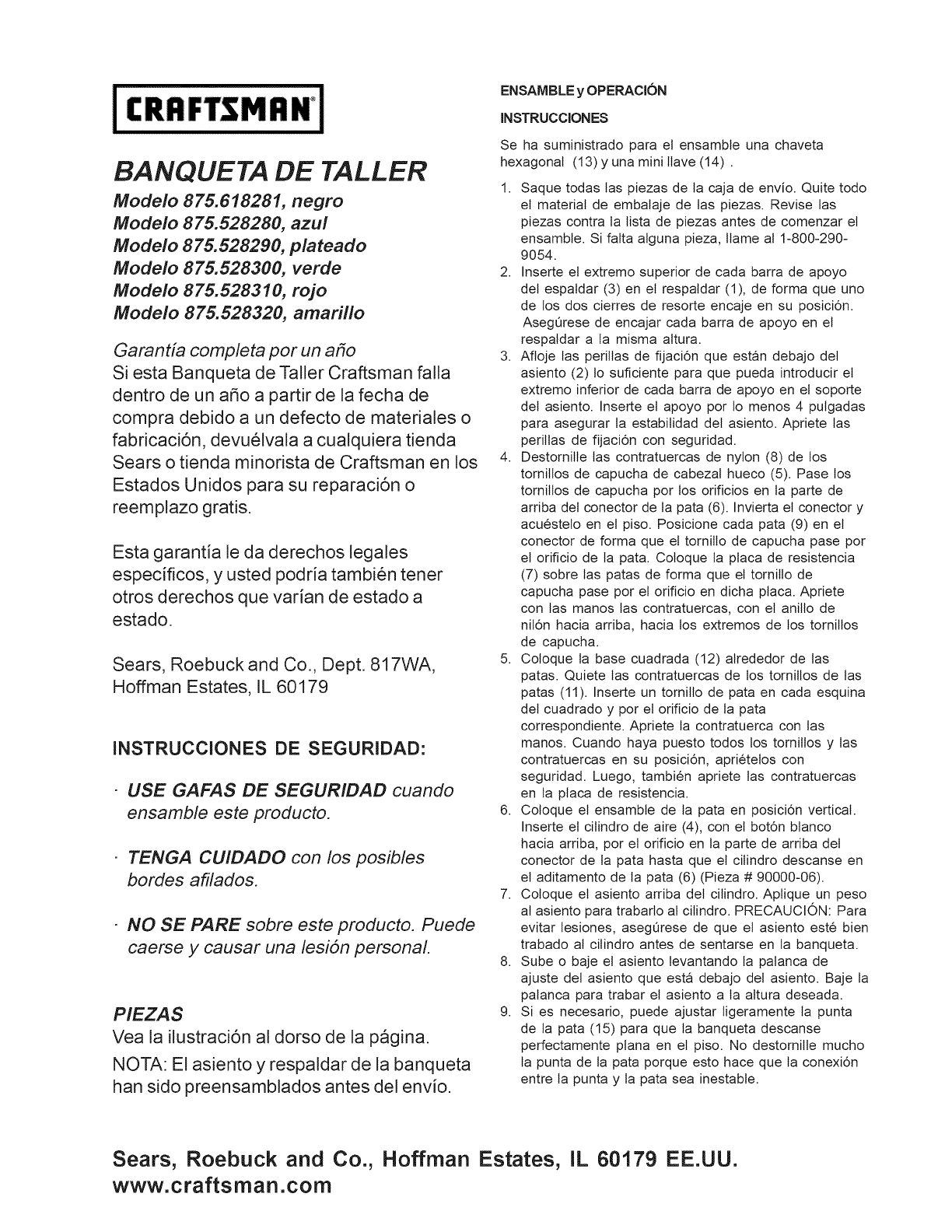 CRAFTSMAN®

BANQUETA DE TALLER

Modelo 875.618281, negro
Modelo 875.528280, azul
Modelo 875.528290, plateado
Modelo 875.528300, verde
Modelo 875.528310, rojo
Modelo 875.528320, amarillo

Garantía completa por un año
Si esta Banqueta de Taller Craftsman falla dentro de un año a partir de la fecha de compra debido a un defecto de materiales o fabricación, devuélvala a cualquiera tienda Sears o tienda minorista de Craftsman en los Estados Unidos para su reparación o reemplazo gratis.

Esta garantía le da derechos legales específicos, y usted podría también tener otros derechos que varían de estado a estado.

Sears, Roebuck and Co., Dept. 817WA, Hoffman Estates, IL 60179

INSTRUCCIONES DE SEGURIDAD:

· USE GAFAS DE SEGURIDAD cuando ensamble este producto.

· TENGA CUIDADO con los posibles bordes afilados.

· NO SE PARE sobre este producto. Puede caerse y causar una lesión personal.

PIEZAS
Vea la ilustración al dorso de la página.
NOTA: El asiento y respaldar de la banqueta han sido preensamblados antes del envío.

ENSAMBLE y OPERACIÓN

INSTRUCCIONES

Se ha suministrado para el ensamble una chaveta hexagonal (13) y una mini llave (14) .

1. Saque todas las piezas de la caja de envío. Quite todo el material de embalaje de las piezas. Revise las piezas contra la lista de piezas antes de comenzar el ensamble. Si falta alguna pieza, llame al 1-800-290-9054.
2. Inserte el extremo superior de cada barra de apoyo del espaldar (3) en el respaldar (1), de forma que uno de los dos cierres de resorte encaje en su posición. Asegúrese de encajar cada barra de apoyo en el respaldar a la misma altura.
3. Afloje las perillas de fijación que están debajo del asiento (2) lo suficiente para que pueda introducir el extremo inferior de cada barra de apoyo en el soporte del asiento. Inserte el apoyo por lo menos 4 pulgadas para asegurar la estabilidad del asiento. Apriete las perillas de fijación con seguridad.
4. Destornille las contratuercas de nylon (8) de los tornillos de capucha de cabezal hueco (5). Pase los tornillos de capucha por los orificios en la parte de arriba del conector de la pata (6). Invierta el conector y acuéstelo en el piso. Posicione cada pata (9) en el conector de forma que el tornillo de capucha pase por el orificio de la pata. Coloque la placa de resistencia (7) sobre las patas de forma que el tornillo de capucha pase por el orificio en dicha placa. Apriete con las manos las contratuercas, con el anillo de nilón hacia arriba, hacia los extremos de los tornillos de capucha.
5. Coloque la base cuadrada (12) alrededor de las patas. Quiete las contratuercas de los tornillos de las patas (11). Inserte un tornillo de pata en cada esquina del cuadrado y por el orificio de la pata correspondiente. Apriete la contratuerca con las manos. Cuando haya puesto todos los tornillos y las contratuercas en su posición, apriételos con seguridad. Luego, también apriete las contratuercas en la placa de resistencia.
6. Coloque el ensamble de la pata en posición vertical. Inserte el cilindro de aire (4), con el botón blanco hacia arriba, por el orificio en la parte de arriba del conector de la pata hasta que el cilindro descanse en el aditamento de la pata (6) (Pieza # 90000-06).
7. Coloque el asiento arriba del cilindro. Aplique un peso al asiento para trabarlo al cilindro. PRECAUCIÓN: Para evitar lesiones, asegúrese de que el asiento esté bien trabado al cilindro antes de sentarse en la banqueta.
8. Sube o baje el asiento levantando la palanca de ajuste del asiento que está debajo del asiento. Baje la palanca para trabar el asiento a la altura deseada.
9. Si es necesario, puede ajustar ligeramente la punta de la pata (15) para que la banqueta descanse perfectamente plana en el piso. No destornille mucho la punta de la pata porque esto hace que la conexión entre la punta y la pata sea inestable.

Sears, Roebuck and Co., Hoffman Estates, IL 60179 EE.UU.
www.craftsman.com